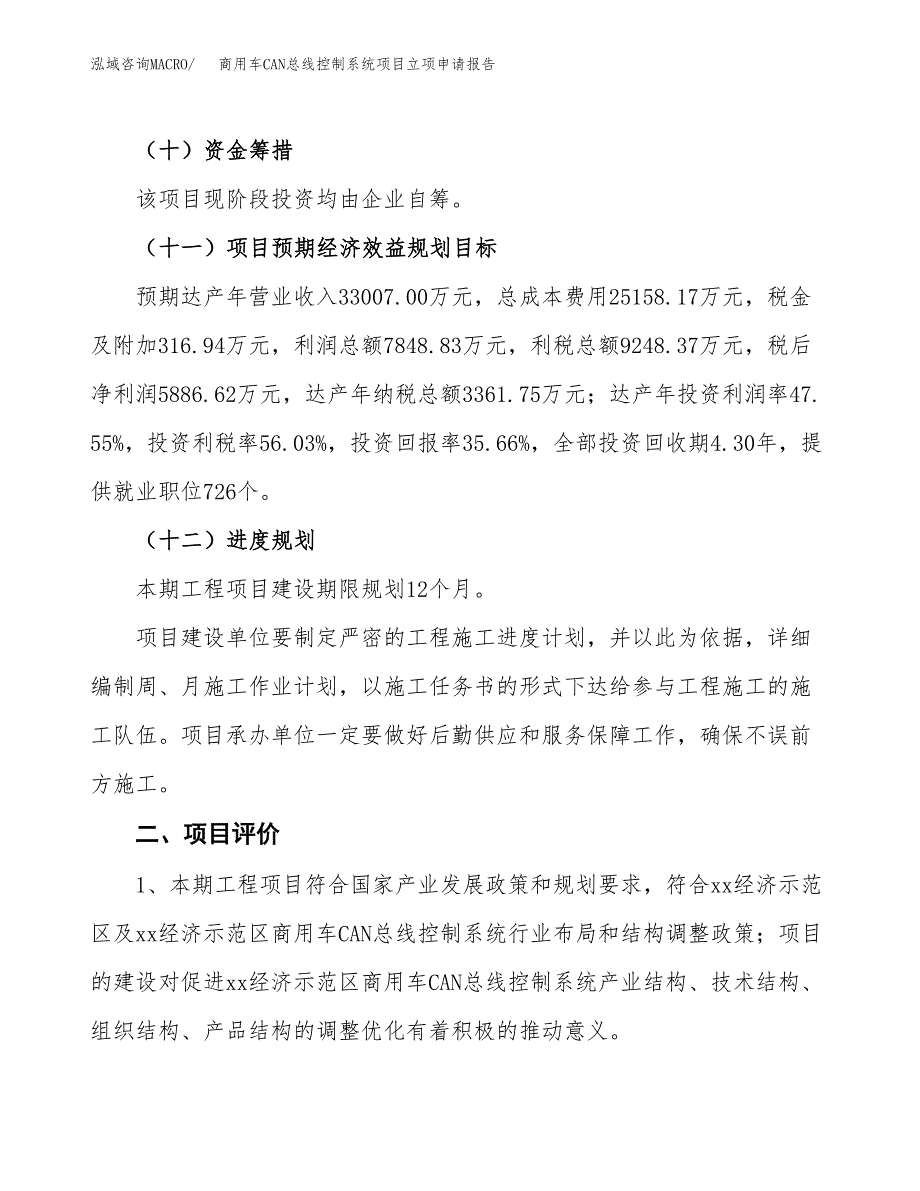 泓域咨询MACRO/　商用车CAN总线控制系统项目立项申请报告

（十）资金筹措

该项目现阶段投资均由企业自筹。

（十一）项目预期经济效益规划目标

预期达产年营业收入33007.00万元，总成本费用25158.17万元，税金及附加316.94万元，利润总额7848.83万元，利税总额9248.37万元，税后净利润5886.62万元，达产年纳税总额3361.75万元；达产年投资利润率47.55%，投资利税率56.03%，投资回报率35.66%，全部投资回收期4.30年，提供就业职位726个。

（十二）进度规划

本期工程项目建设期限规划12个月。

项目建设单位要制定严密的工程施工进度计划，并以此为依据，详细编制周、月施工作业计划，以施工任务书的形式下达给参与工程施工的施工队伍。项目承办单位一定要做好后勤供应和服务保障工作，确保不误前方施工。

二、项目评价

1、本期工程项目符合国家产业发展政策和规划要求，符合xx经济示范区及xx经济示范区商用车CAN总线控制系统行业布局和结构调整政策；项目的建设对促进xx经济示范区商用车CAN总线控制系统产业结构、技术结构、组织结构、产品结构的调整优化有着积极的推动意义。